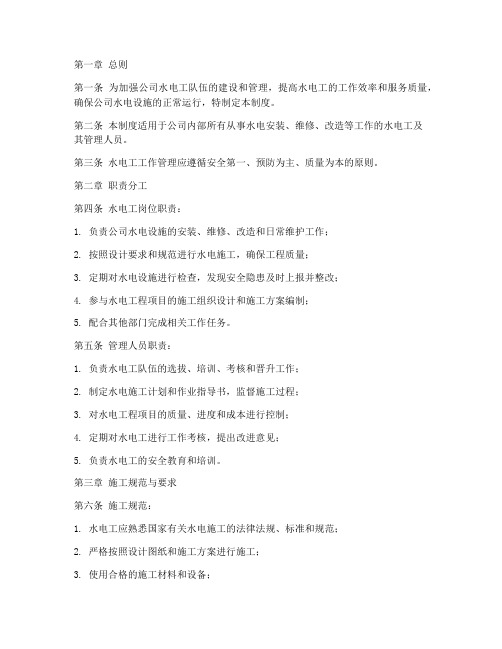 第一章 总则

第一条 为加强公司水电工队伍的建设和管理，提高水电工的工作效率和服务质量，确保公司水电设施的正常运行，特制定本制度。

第二条 本制度适用于公司内部所有从事水电安装、维修、改造等工作的水电工及其管理人员。

第三条 水电工工作管理应遵循安全第一、预防为主、质量为本的原则。

第二章 职责分工

第四条 水电工岗位职责：

1. 负责公司水电设施的安装、维修、改造和日常维护工作；

2. 按照设计要求和规范进行水电施工，确保工程质量；

3. 定期对水电设施进行检查，发现安全隐患及时上报并整改；

4. 参与水电工程项目的施工组织设计和施工方案编制；

5. 配合其他部门完成相关工作任务。

第五条 管理人员职责：

1. 负责水电工队伍的选拔、培训、考核和晋升工作；

2. 制定水电施工计划和作业指导书，监督施工过程；

3. 对水电工程项目的质量、进度和成本进行控制；

4. 定期对水电工进行工作考核，提出改进意见；

5. 负责水电工的安全教育和培训。

第三章 施工规范与要求

第六条 施工规范：

1. 水电工应熟悉国家有关水电施工的法律法规、标准和规范；

2. 严格按照设计图纸和施工方案进行施工；

3. 使用合格的施工材料和设备；